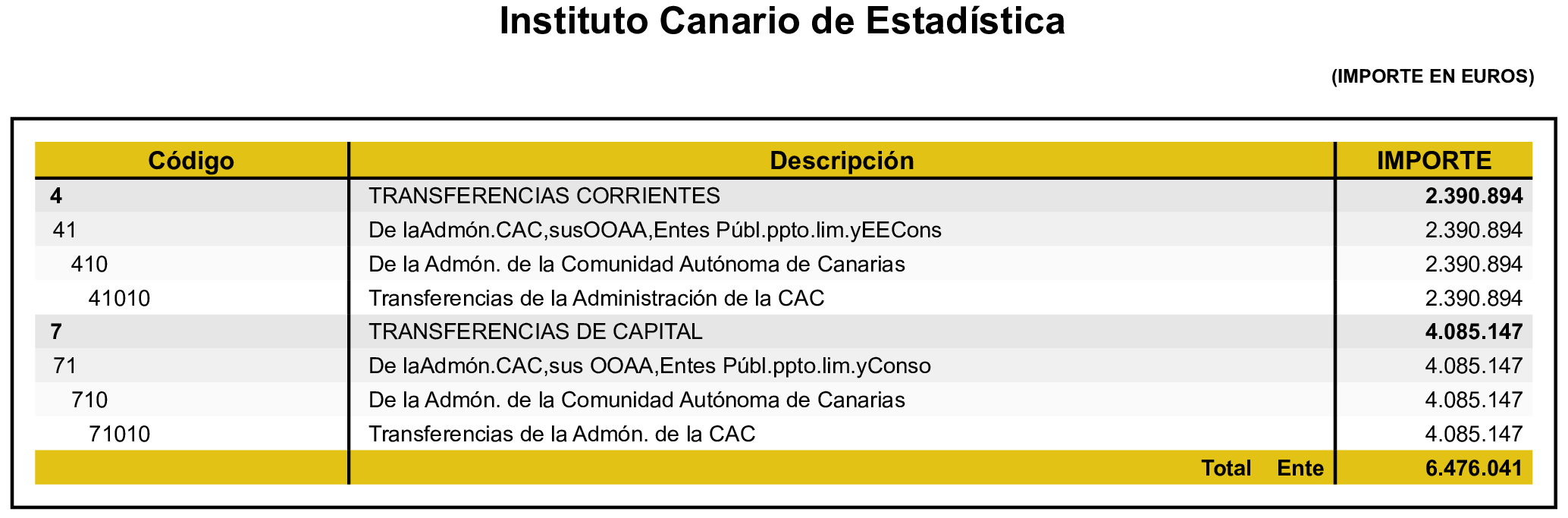 Instituto Canario de Estadística

(IMPORTE EN EUROS)

| Código | Descripción | IMPORTE |
|---|---|---|
| 4 | TRANSFERENCIAS CORRIENTES | 2.390.894 |
| 41 | De laAdmón.CAC,susOOAA,Entes Públ.ppto.lim.yEECons | 2.390.894 |
| 410 | De la Admón. de la Comunidad Autónoma de Canarias | 2.390.894 |
| 41010 | Transferencias de la Administración de la CAC | 2.390.894 |
| 7 | TRANSFERENCIAS DE CAPITAL | 4.085.147 |
| 71 | De laAdmón.CAC,sus OOAA,Entes Públ.ppto.lim.yConso | 4.085.147 |
| 710 | De la Admón. de la Comunidad Autónoma de Canarias | 4.085.147 |
| 71010 | Transferencias de la Admón. de la CAC | 4.085.147 |
| | Total Ente | 6.476.041 |